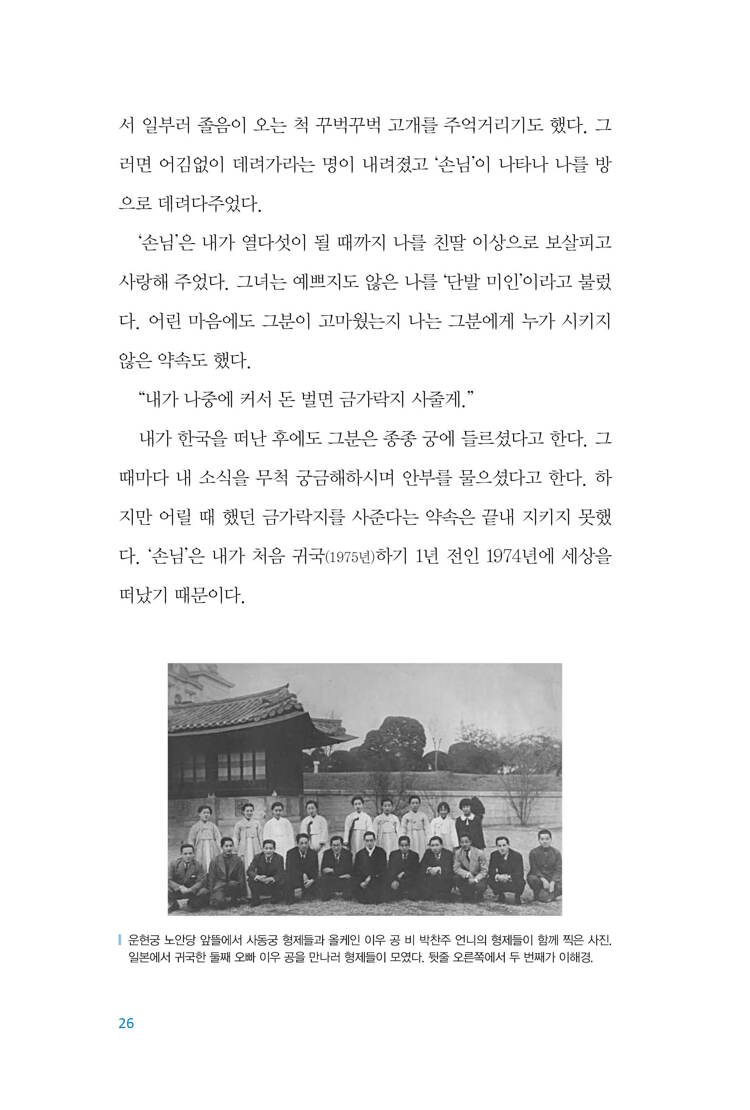 서 일부러 졸음이 오는 척 꾸벅꾸벅 고개를 주억거리기도 했다. 그러면 어김없이 데려가라는 명이 내려졌고 '손님'이 나타나 나를 방으로 데려다주었다.

'손님'은 내가 열다섯이 될 때까지 나를 친딸 이상으로 보살피고 사랑해 주었다. 그녀는 예쁘지도 않은 나를 '단발 미인'이라고 불렀다. 어린 마음에도 그분이 고마웠는지 나는 그분에게 누가 시키지 않은 약속도 했다.

"내가 나중에 커서 돈 벌면 금가락지 사줄게."

내가 한국을 떠난 후에도 그분은 종종 궁에 들르셨다고 한다. 그때마다 내 소식을 무척 궁금해하시며 안부를 물으셨다고 한다. 하지만 어릴 때 했던 금가락지를 사준다는 약속은 끝내 지키지 못했다. '손님'은 내가 처음 귀국(1975년)하기 1년 전인 1974년에 세상을 떠났기 때문이다.

운현궁 노안당 앞뜰에서 사동궁 형제들과 올케인 이우 공 비 박찬주 언니의 형제들이 함께 찍은 사진. 일본에서 귀국한 둘째 오빠 이우 공을 만나러 형제들이 모였다. 뒷줄 오른쪽에서 두 번째가 이해경.

26